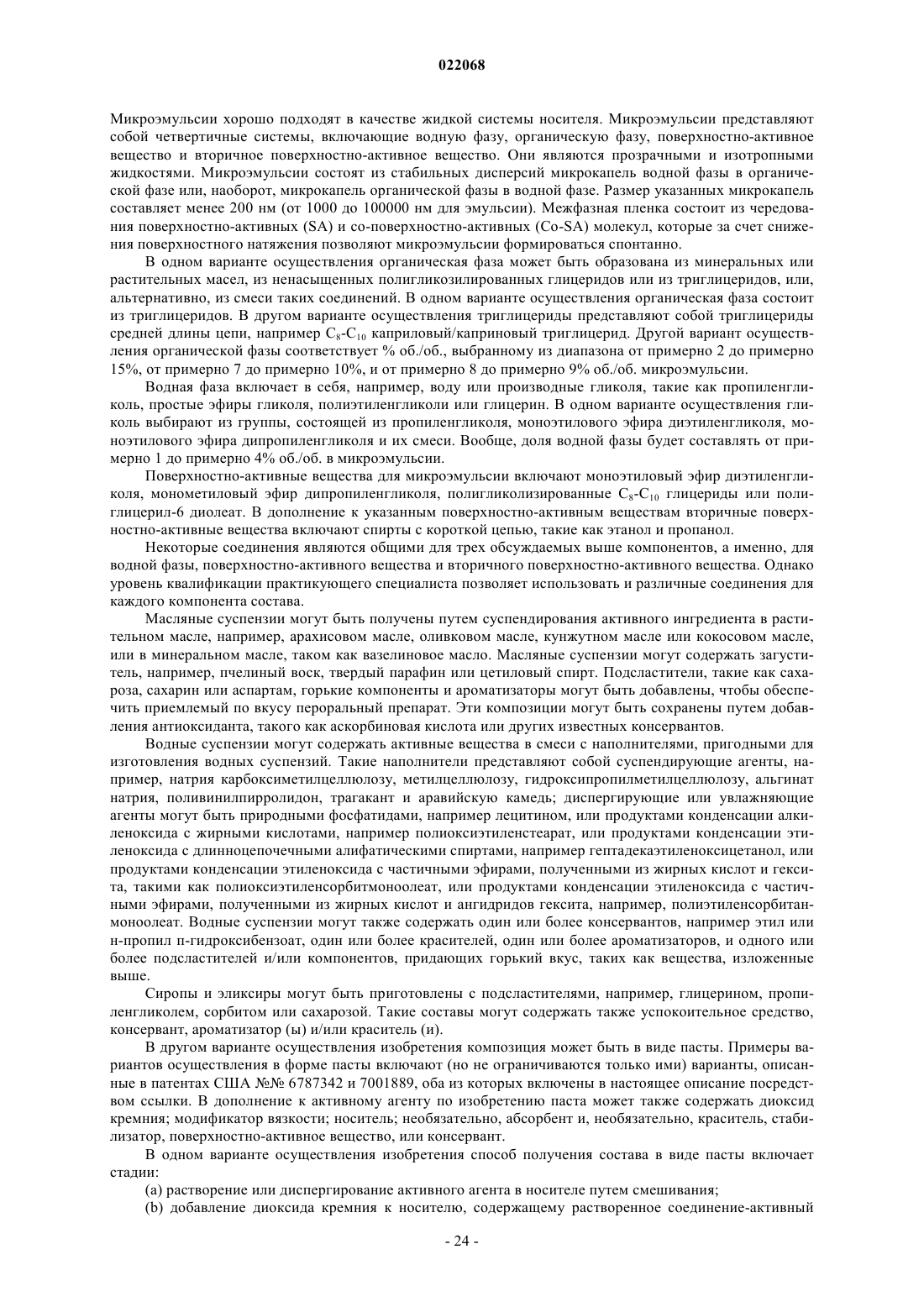 022068

Микроэмульсии хорошо подходят в качестве жидкой системы носителя. Микроэмульсии представляют собой четвертичные системы, включающие водную фазу, органическую фазу, поверхностно-активное вещество и вторичное поверхностно-активное вещество. Они являются прозрачными и изотропными жидкостями. Микроэмульсии состоят из стабильных дисперсий микрокапель водной фазы в органической фазе или, наоборот, микрокапель органической фазы в водной фазе. Размер указанных микрокапель составляет менее 200 нм (от 1000 до 100000 нм для эмульсии). Межфазная пленка состоит из чередования поверхностно-активных (SA) и со-поверхностно-активных (Co-SA) молекул, которые за счет снижения поверхностного натяжения позволяют микроэмульсии формироваться спонтанно.

В одном варианте осуществления органическая фаза может быть образована из минеральных или растительных масел, из ненасыщенных полигликозилированных глицеридов или из триглицеридов, или, альтернативно, из смеси таких соединений. В одном варианте осуществления органическая фаза состоит из триглицеридов. В другом варианте осуществления триглицериды представляют собой триглицериды средней длины цепи, например $C_8$-$C_{10}$ каприловый/каприновый триглицерид. Другой вариант осуществления органической фазы соответствует % об./об., выбранному из диапазона от примерно 2 до примерно 15%, от примерно 7 до примерно 10%, и от примерно 8 до примерно 9% об./об. микроэмульсии.

Водная фаза включает в себя, например, воду или производные гликоля, такие как пропиленгликоль, простые эфиры гликоля, полиэтиленгликоли или глицерин. В одном варианте осуществления гликоль выбирают из группы, состоящей из пропиленгликоля, моноэтилового эфира диэтиленгликоля, моноэтилового эфира дипропиленгликоля и их смеси. Вообще, доля водной фазы будет составлять от примерно 1 до примерно 4% об./об. в микроэмульсии.

Поверхностно-активные вещества для микроэмульсии включают моноэтиловый эфир диэтиленгликоля, монометиловый эфир дипропиленгликоля, полигликолизированные $C_8$-$C_{10}$ глицериды или полиглицерил-6 диолеат. В дополнение к указанным поверхностно-активным веществам вторичные поверхностно-активные вещества включают спирты с короткой цепью, такие как этанол и пропанол.

Некоторые соединения являются общими для трех обсуждаемых выше компонентов, а именно, для водной фазы, поверхностно-активного вещества и вторичного поверхностно-активного вещества. Однако уровень квалификации практикующего специалиста позволяет использовать и различные соединения для каждого компонента состава.

Масляные суспензии могут быть получены путем суспендирования активного ингредиента в растительном масле, например, арахисовом масле, оливковом масле, кунжутном масле или кокосовом масле, или в минеральном масле, таком как вазелиновое масло. Масляные суспензии могут содержать загуститель, например, пчелиный воск, твердый парафин или цетиловый спирт. Подсластители, такие как сахароза, сахарин или аспартам, горькие компоненты и ароматизаторы могут быть добавлены, чтобы обеспечить приемлемый по вкусу пероральный препарат. Эти композиции могут быть сохранены путем добавления антиоксиданта, такого как аскорбиновая кислота или других известных консервантов.

Водные суспензии могут содержать активные вещества в смеси с наполнителями, пригодными для изготовления водных суспензий. Такие наполнители представляют собой суспендирующие агенты, например, натрия карбоксиметилцеллюлозу, метилцеллюлозу, гидроксипропилметилцеллюлозу, альгинат натрия, поливинилпирролидон, трагакант и аравийскую камедь; диспергирующие или увлажняющие агенты могут быть природными фосфатидами, например лецитином, или продуктами конденсации алкиленоксида с жирными кислотами, например полиоксиэтиленстеарат, или продуктами конденсации этиленоксида с длинноцепочечными алифатическими спиртами, например гептадекаэтиленоксицетанол, или продуктами конденсации этиленоксида с частичными эфирами, полученными из жирных кислот и гексита, такими как полиоксиэтиленсорбитмоноолеат, или продуктами конденсации этиленоксида с частичными эфирами, полученными из жирных кислот и ангидридов гексита, например, полиэтиленсорбитанмоноолеат. Водные суспензии могут также содержать один или более консервантов, например этил или н-пропил п-гидроксибензоат, один или более красителей, один или более ароматизаторов, и одного или более подсластителей и/или компонентов, придающих горький вкус, таких как вещества, изложенные выше.

Сиропы и эликсиры могут быть приготовлены с подсластителями, например, глицерином, пропиленгликолем, сорбитом или сахарозой. Такие составы могут содержать также успокоительное средство, консервант, ароматизатор (ы) и/или краситель (и).

В другом варианте осуществления изобретения композиция может быть в виде пасты. Примеры вариантов осуществления в форме пасты включают (но не ограничиваются только ими) варианты, описанные в патентах США №№ 6787342 и 7001889, оба из которых включены в настоящее описание посредством ссылки. В дополнение к активному агенту по изобретению паста может также содержать диоксид кремния; модификатор вязкости; носитель; необязательно, абсорбент и, необязательно, краситель, стабилизатор, поверхностно-активное вещество, или консервант.

В одном варианте осуществления изобретения способ получения состава в виде пасты включает стадии:

(a) растворение или диспергирование активного агента в носителе путем смешивания;

(b) добавление диоксида кремния к носителю, содержащему растворенное соединение-активный

- 24 -